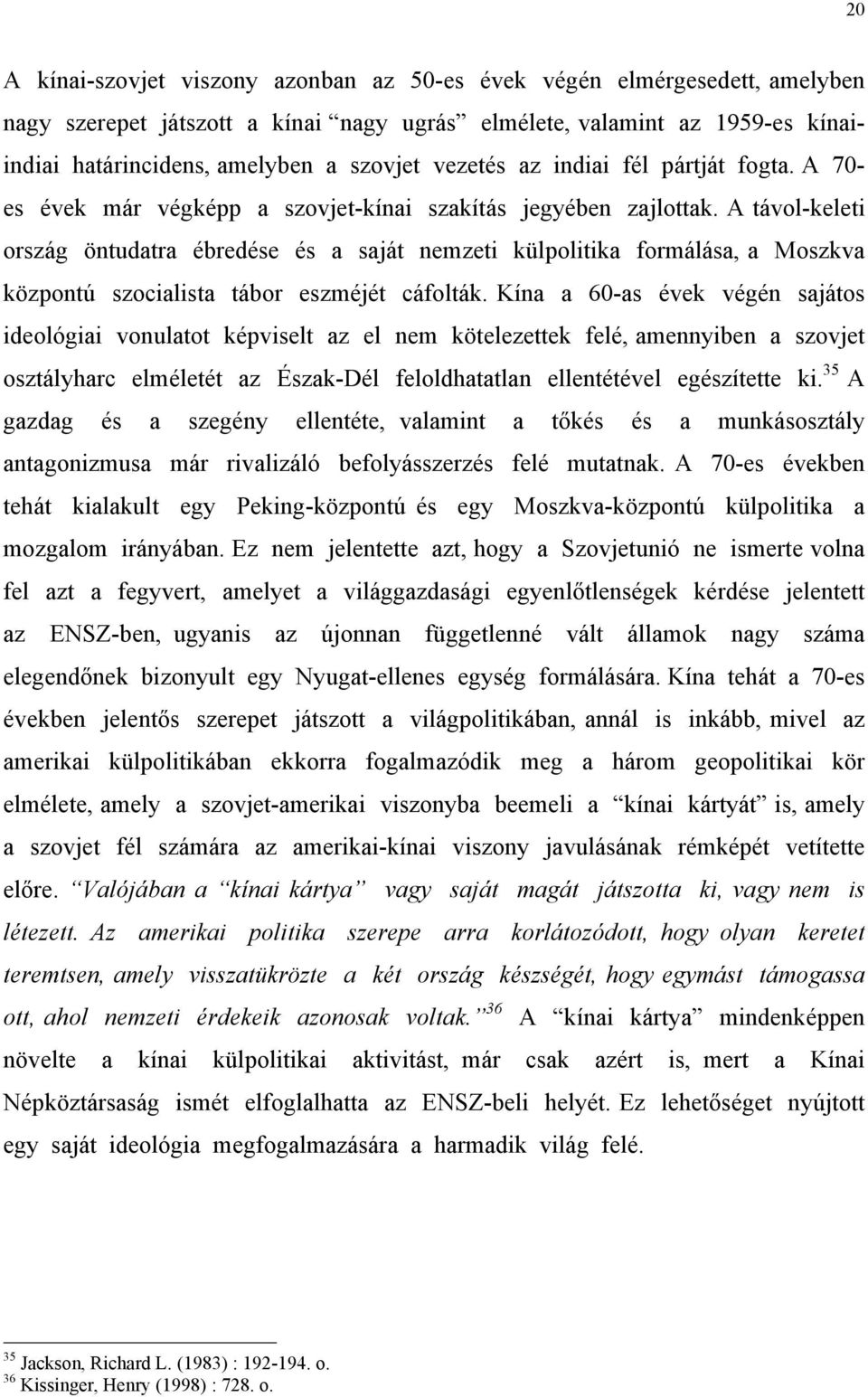 20

A kínai-szovjet viszony azonban az 50-es évek végén elmérgesedett, amelyben nagy szerepet játszott a kínai “nagy ugrás” elmélete, valamint az 1959-es kínai-indiai határincidens, amelyben a szovjet vezetés az indiai fél pártját fogta. A 70-es évek már végképp a szovjet-kínai szakítás jegyében zajlottak. A távol-keleti ország öntudatra ébredése és a saját nemzeti külpolitika formálása, a Moszkva központú szocialista tábor eszméjét cáfolták. Kína a 60-as évek végén sajátos ideológiai vonulatot képviselt az el nem kötelezettek felé, amennyiben a szovjet osztályharc elméletét az Észak-Dél feloldhatatlan ellentétével egészítette ki.$^{35}$ A gazdag és a szegény ellentéte, valamint a tőkés és a munkásosztály antagonizmusa már rivalizáló befolyásszerzés felé mutatnak. A 70-es években tehát kialakult egy Peking-központú és egy Moszkva-központú külpolitika a mozgalom irányában. Ez nem jelentette azt, hogy a Szovjetunió ne ismerte volna fel azt a fegyvert, amelyet a világgazdasági egyenlőtlenségek kérdése jelentett az ENSZ-ben, ugyanis az újonnan függetlenné vált államok nagy száma elegendőnek bizonyult egy Nyugat-ellenes egység formálására. Kína tehát a 70-es években jelentős szerepet játszott a világpolitikában, annál is inkább, mivel az amerikai külpolitikában ekkorra fogalmazódik meg a három geopolitikai kör elmélete, amely a szovjet-amerikai viszonyba beemeli a “kínai kártyát” is, amely a szovjet fél számára az amerikai-kínai viszony javulásának rémképét vetítette előre. “Valójában a “kínai kártya” vagy saját magát játszotta ki, vagy nem is létezett. Az amerikai politika szerepe arra korlátozódott, hogy olyan keretet teremtsen, amely visszatükrözte a két ország készségét, hogy egymást támogassa ott, ahol nemzeti érdekeik azonosak voltak.”$^{36}$ A “kínai kártya” mindenképpen növelte a kínai külpolitikai aktivitást, már csak azért is, mert a Kínai Népköztársaság ismét elfoglalhatta az ENSZ-beli helyét. Ez lehetőséget nyújtott egy saját ideológia megfogalmazására a harmadik világ felé.

$^{35}$ Jackson, Richard L. (1983) : 192-194. o.
$^{36}$ Kissinger, Henry (1998) : 728. o.